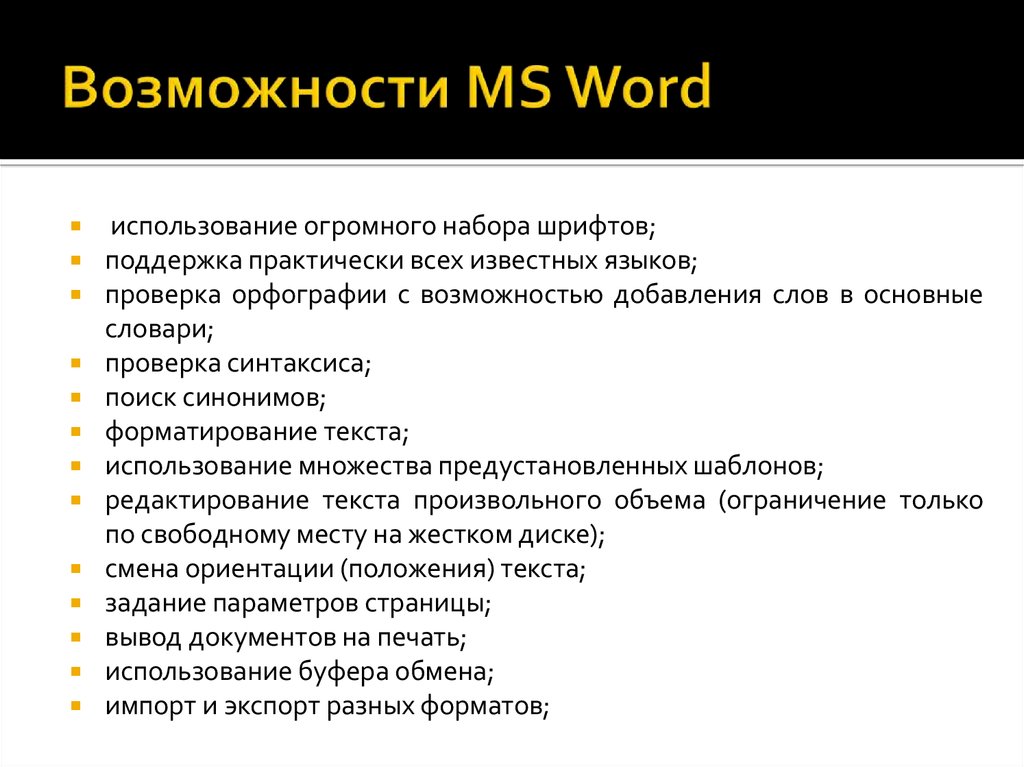 Возможности MS Word

- использование огромного набора шрифтов;
- поддержка практически всех известных языков;
- проверка орфографии с возможностью добавления слов в основные словари;
- проверка синтаксиса;
- поиск синонимов;
- форматирование текста;
- использование множества предустановленных шаблонов;
- редактирование текста произвольного объема (ограничение только по свободному месту на жестком диске);
- смена ориентации (положения) текста;
- задание параметров страницы;
- вывод документов на печать;
- использование буфера обмена;
- импорт и экспорт разных форматов;